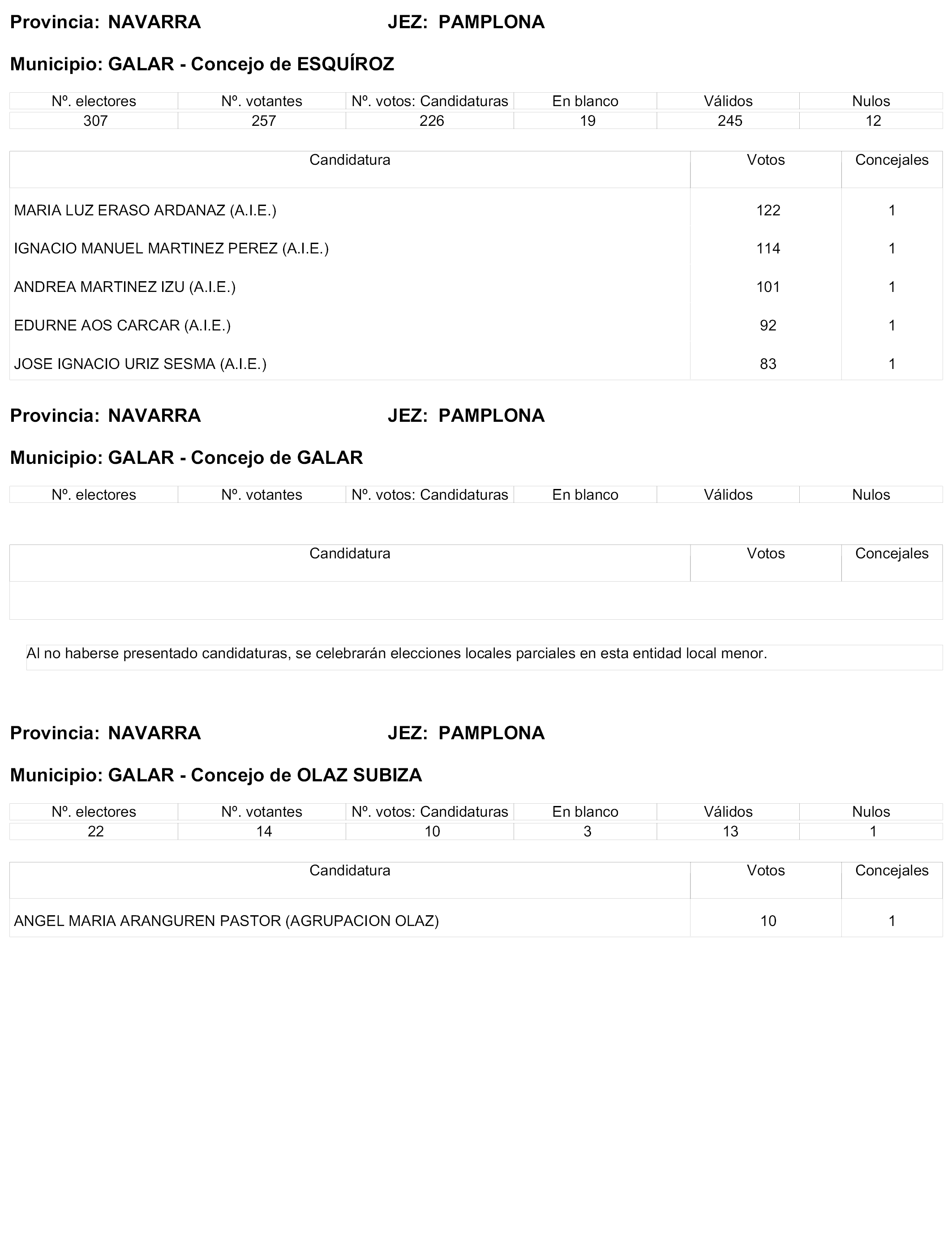 Provincia: NAVARRA JEZ: PAMPLONA

Municipio: GALAR - Concejo de ESQUÍROZ

| Nº. electores | Nº. votantes | Nº. votos: Candidaturas | En blanco | Válidos | Nulos |
|---|---|---|---|---|---|
| 307 | 257 | 226 | 19 | 245 | 12 |

| Candidatura | Votos | Concejales |
|---|---|---|
| MARIA LUZ ERASO ARDANAZ (A.I.E.) | 122 | 1 |
| IGNACIO MANUEL MARTINEZ PEREZ (A.I.E.) | 114 | 1 |
| ANDREA MARTINEZ IZU (A.I.E.) | 101 | 1 |
| EDURNE AOS CARCAR (A.I.E.) | 92 | 1 |
| JOSE IGNACIO URIZ SESMA (A.I.E.) | 83 | 1 |

Provincia: NAVARRA JEZ: PAMPLONA

Municipio: GALAR - Concejo de GALAR

| Nº. electores | Nº. votantes | Nº. votos: Candidaturas | En blanco | Válidos | Nulos |
|---|---|---|---|---|---|

| Candidatura | Votos | Concejales |
|---|---|---|
| | | |

Al no haberse presentado candidaturas, se celebrarán elecciones locales parciales en esta entidad local menor.

Provincia: NAVARRA JEZ: PAMPLONA

Municipio: GALAR - Concejo de OLAZ SUBIZA

| Nº. electores | Nº. votantes | Nº. votos: Candidaturas | En blanco | Válidos | Nulos |
|---|---|---|---|---|---|
| 22 | 14 | 10 | 3 | 13 | 1 |

| Candidatura | Votos | Concejales |
|---|---|---|
| ANGEL MARIA ARANGUREN PASTOR (AGRUPACION OLAZ) | 10 | 1 |